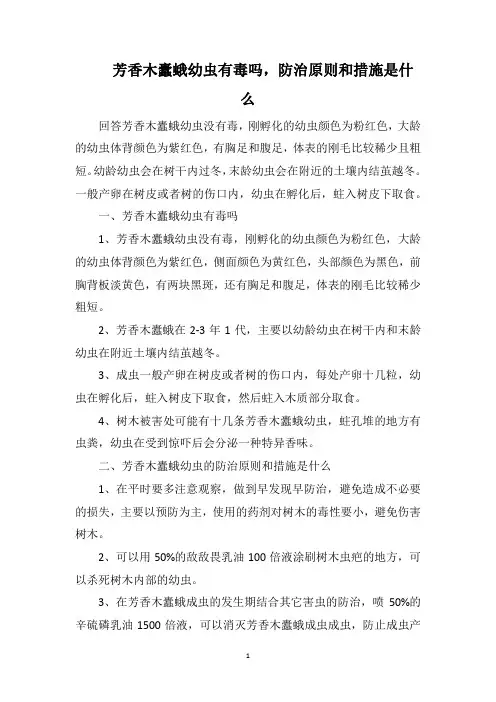 芳香木蠹蛾幼虫有毒吗，防治原则和措施是什么

回答芳香木蠹蛾幼虫没有毒，刚孵化的幼虫颜色为粉红色，大龄的幼虫体背颜色为紫红色，有胸足和腹足，体表的刚毛比较稀少且粗短。幼龄幼虫会在树干内过冬，末龄幼虫会在附近的土壤内结茧越冬。一般产卵在树皮或者树的伤口内，幼虫在孵化后，蛀入树皮下取食。

一、芳香木蠹蛾幼虫有毒吗

1、芳香木蠹蛾幼虫没有毒，刚孵化的幼虫颜色为粉红色，大龄的幼虫体背颜色为紫红色，侧面颜色为黄红色，头部颜色为黑色，前胸背板淡黄色，有两块黑斑，还有胸足和腹足，体表的刚毛比较稀少粗短。

2、芳香木蠹蛾在 2-3 年 1 代，主要以幼龄幼虫在树干内和末龄幼虫在附近土壤内结茧越冬。

3、成虫一般产卵在树皮或者树的伤口内，每处产卵十几粒，幼虫在孵化后，蛀入树皮下取食，然后蛀入木质部分取食。

4、树木被害处可能有十几条芳香木蠹蛾幼虫，蛀孔堆的地方有虫粪，幼虫在受到惊吓后会分泌一种特异香味。

二、芳香木蠹蛾幼虫的防治原则和措施是什么

1、在平时要多注意观察，做到早发现早防治，避免造成不必要的损失，主要以预防为主，使用的药剂对树木的毒性要小，避免伤害树木。

2、可以用 50%的敌敌畏乳油 100 倍液涂刷树木虫疤的地方，可以杀死树木内部的幼虫。

3、在芳香木蠹蛾成虫的发生期结合其它害虫的防治，喷 50%的辛硫磷乳油 1500 倍液，可以消灭芳香木蠹蛾成虫成虫，防止成虫产

1